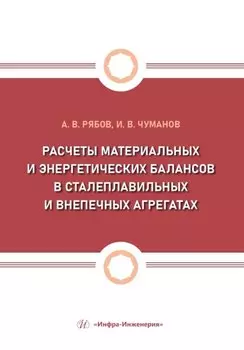 А. В. РЯБОВ, И. В. ЧУМАНОВ

РАСЧЕТЫ МАТЕРИАЛЬНЫХ И ЭНЕРГЕТИЧЕСКИХ БАЛАНСОВ В СТАЛЕПЛАВИЛЬНЫХ И ВНЕПЕЧНЫХ АГРЕГАТАХ

«Инфра-Инженерия»